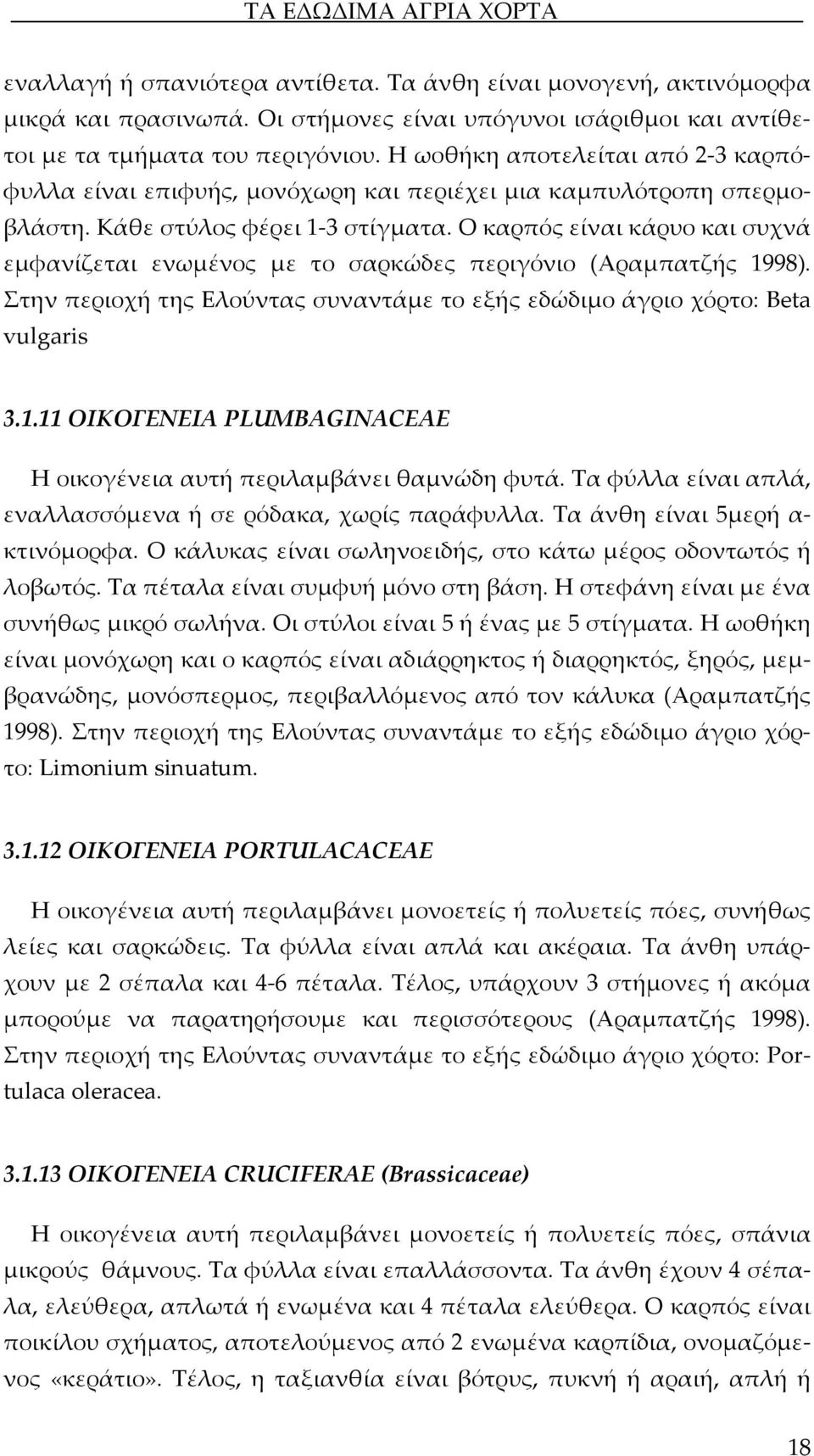 ΤΑ ΕΔΩΔΙΜΑ ΑΓΡΙΑ ΧΟΡΤΑ

εναλλαγή ή σπανιότερα αντίθετα. Τα άνθη είναι μονογενή, ακτινόμορφα μικρά και πρασινωπά. Οι στήμονες είναι υπόγυνοι ισάριθμοι και αντίθετοι με τα τμήματα του περιγόνιου. Η ωοθήκη αποτελείται από 2-3 καρπόφυλλα είναι επιφυής, μονόχωρη και περιέχει μια καμπυλότροπη σπερμοβλάστη. Κάθε στύλος φέρει 1-3 στίγματα. Ο καρπός είναι κάρυο και συχνά εμφανίζεται ενωμένος με το σαρκώδες περιγόνιο (Αραμπατζής 1998). Στην περιοχή της Ελούντας συναντάμε το εξής εδώδιμο άγριο χόρτο: Beta vulgaris

3.1.11 ΟΙΚΟΓΕΝΕΙΑ PLUMBAGINACEAE

Η οικογένεια αυτή περιλαμβάνει θαμνώδη φυτά. Τα φύλλα είναι απλά, εναλλασσόμενα ή σε ρόδακα, χωρίς παράφυλλα. Τα άνθη είναι 5μερή ακτινόμορφα. Ο κάλυκας είναι σωληνοειδής, στο κάτω μέρος οδοντωτός ή λοβωτός. Τα πέταλα είναι συμφυή μόνο στη βάση. Η στεφάνη είναι με ένα συνήθως μικρό σωλήνα. Οι στύλοι είναι 5 ή ένας με 5 στίγματα. Η ωοθήκη είναι μονόχωρη και ο καρπός είναι αδιάρρηκτος ή διαρρηκτός, ξηρός, μεμβρανώδης, μονόσπερμος, περιβαλλόμενος από τον κάλυκα (Αραμπατζής 1998). Στην περιοχή της Ελούντας συναντάμε το εξής εδώδιμο άγριο χόρτο: Limonium sinuatum.

3.1.12 ΟΙΚΟΓΕΝΕΙΑ PORTULACACEAE

Η οικογένεια αυτή περιλαμβάνει μονοετείς ή πολυετείς πόες, συνήθως λείες και σαρκώδεις. Τα φύλλα είναι απλά και ακέραια. Τα άνθη υπάρχουν με 2 σέπαλα και 4-6 πέταλα. Τέλος, υπάρχουν 3 στήμονες ή ακόμα μπορούμε να παρατηρήσουμε και περισσότερους (Αραμπατζής 1998). Στην περιοχή της Ελούντας συναντάμε το εξής εδώδιμο άγριο χόρτο: Portulaca oleracea.

3.1.13 ΟΙΚΟΓΕΝΕΙΑ CRUCIFERAE (Brassicaceae)

Η οικογένεια αυτή περιλαμβάνει μονοετείς ή πολυετείς πόες, σπάνια μικρούς θάμνους. Τα φύλλα είναι επαλλάσσοντα. Τα άνθη έχουν 4 σέπαλα, ελεύθερα, απλωτά ή ενωμένα και 4 πέταλα ελεύθερα. Ο καρπός είναι ποικίλου σχήματος, αποτελούμενος από 2 ενωμένα καρπίδια, ονομαζόμενος «κεράτιο». Τέλος, η ταξιανθία είναι βότρυς, πυκνή ή αραιή, απλή ή

18